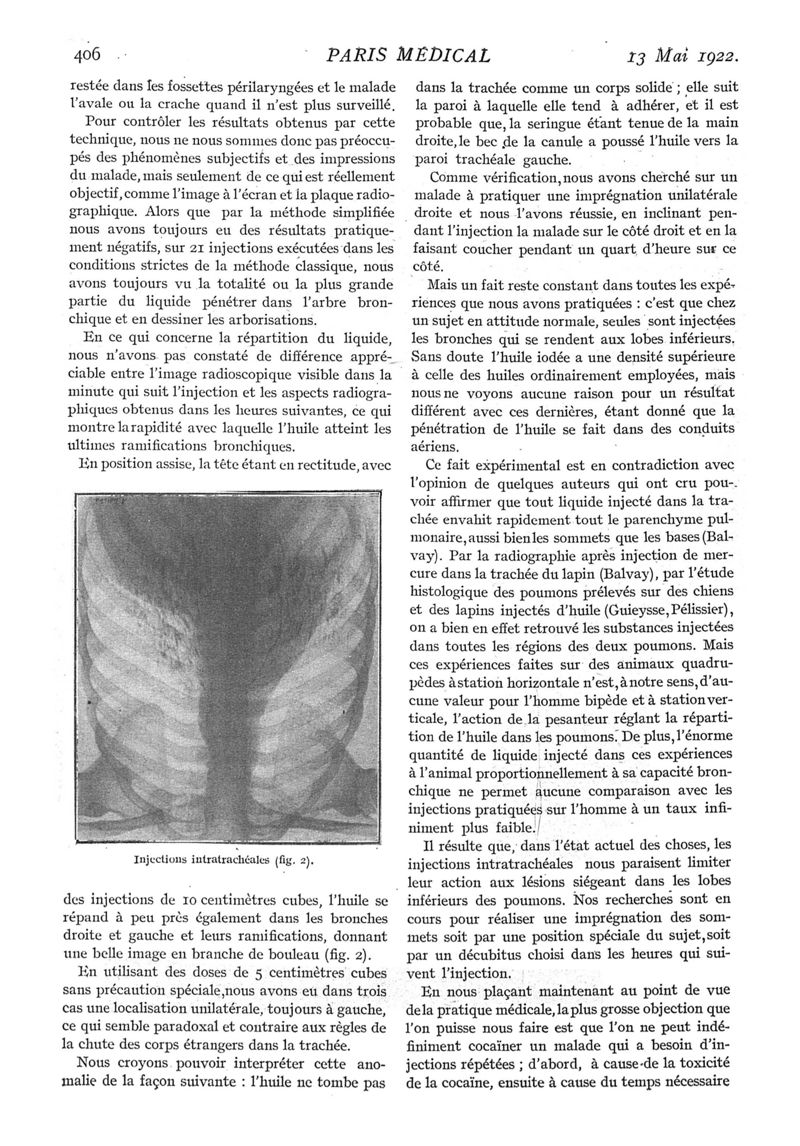 406 PARIS MÉDICAL 13 Mai 1922.

restée dans les fossettes périlaryngées et le malade l'avale ou la crache quand il n'est plus surveillé.

Pour contrôler les résultats obtenus par cette technique, nous ne nous sommes donc pas préoccupés des phénomènes subjectifs et des impressions du malade, mais seulement de ce qui est réellement objectif, comme l'image à l'écran et la plaque radiographique. Alors que par la méthode simplifiée nous avons toujours eu des résultats pratiquement négatifs, sur 21 injections exécutées dans les conditions strictes de la méthode classique, nous avons toujours vu la totalité ou la plus grande partie du liquide pénétrer dans l'arbre bronchique et en dessiner les arborisations.

En ce qui concerne la répartition du liquide, nous n'avons pas constaté de différence appréciable entre l'image radioscopique visible dans la minute qui suit l'injection et les aspects radiographiques obtenus dans les heures suivantes, ce qui montre la rapidité avec laquelle l'huile atteint les ultimes ramifications bronchiques.

En position assise, la tête étant en rectitude, avec

Injections intratrachéales (fig. 2).

des injections de 10 centimètres cubes, l'huile se répand à peu près également dans les bronches droite et gauche et leurs ramifications, donnant une belle image en branche de bouleau (fig. 2).

En utilisant des doses de 5 centimètres cubes sans précaution spéciale, nous avons eu dans trois cas une localisation unilatérale, toujours à gauche, ce qui semble paradoxal et contraire aux règles de la chute des corps étrangers dans la trachée.

Nous croyons pouvoir interpréter cette anomalie de la façon suivante : l'huile ne tombe pas dans la trachée comme un corps solide ; elle suit la paroi à laquelle elle tend à adhérer, et il est probable que, la seringue étant tenue de la main droite, le bec de la canule a poussé l'huile vers la paroi trachéale gauche.

Comme vérification, nous avons cherché sur un malade à pratiquer une imprégnation unilatérale droite et nous l'avons réussie, en inclinant pendant l'injection la malade sur le côté droit et en la faisant coucher pendant un quart d'heure sur ce côté.

Mais un fait reste constant dans toutes les expériences que nous avons pratiquées : c'est que chez un sujet en attitude normale, seules sont injectées les bronches qui se rendent aux lobes inférieurs. Sans doute l'huile iodée a une densité supérieure à celle des huiles ordinairement employées, mais nous ne voyons aucune raison pour un résultat différent avec ces dernières, étant donné que la pénétration de l'huile se fait dans des conduits aériens.

Ce fait expérimental est en contradiction avec l'opinion de quelques auteurs qui ont cru pouvoir affirmer que tout liquide injecté dans la trachée envahit rapidement tout le parenchyme pulmonaire, aussi bien les sommets que les bases (Balvay). Par la radiographie après injection de mercure dans la trachée du lapin (Balvay), par l'étude histologique des poumons prélevés sur des chiens et des lapins injectés d'huile (Guieysse, Pélissier), on a bien en effet retrouvé les substances injectées dans toutes les régions des deux poumons. Mais ces expériences faites sur des animaux quadrupèdes à station horizontale n'est, à notre sens, d'aucune valeur pour l'homme bipède et à station verticale, l'action de la pesanteur réglant la répartition de l'huile dans les poumons. De plus, l'énorme quantité de liquide injecté dans ces expériences à l'animal proportionnellement à sa capacité bronchique ne permet aucune comparaison avec les injections pratiquées sur l'homme à un taux infiniment plus faible.

Il résulte que, dans l'état actuel des choses, les injections intratrachéales nous paraisent limiter leur action aux lésions siégeant dans les lobes inférieurs des poumons. Nos recherches sont en cours pour réaliser une imprégnation des sommets soit par une position spéciale du sujet, soit par un décubitus choisi dans les heures qui suivent l'injection.

En nous plaçant maintenant au point de vue de la pratique médicale, la plus grosse objection que l'on puisse nous faire est que l'on ne peut indéfiniment cocaïner un malade qui a besoin d'injections répétées ; d'abord, à cause de la toxicité de la cocaïne, ensuite à cause du temps nécessaire